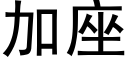 加座